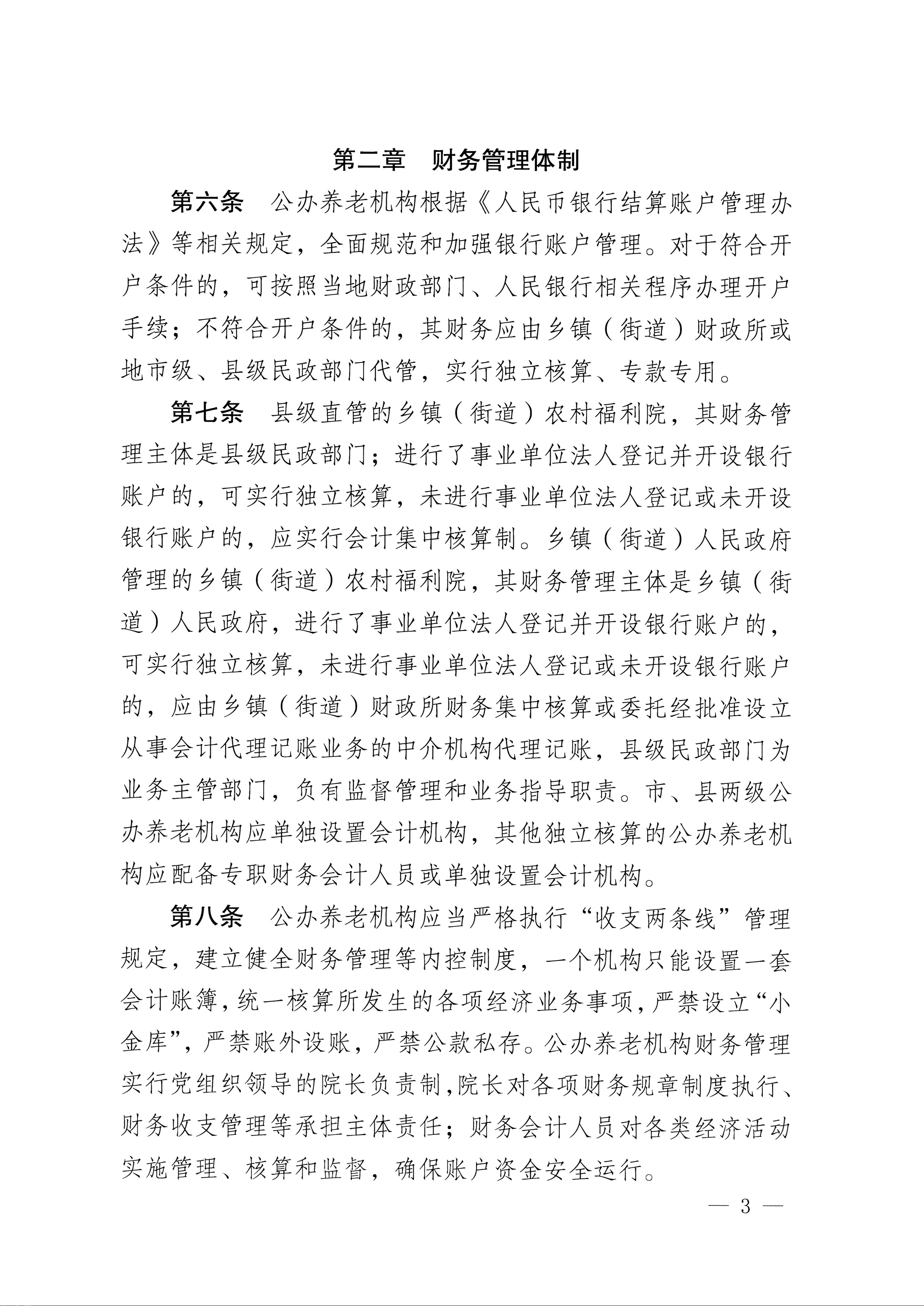 第二章　财务管理体制

第六条　公办养老机构根据《人民币银行结算账户管理办法》等相关规定，全面规范和加强银行账户管理。对于符合开户条件的，可按照当地财政部门、人民银行相关程序办理开户手续；不符合开户条件的，其财务应由乡镇（街道）财政所或地市级、县级民政部门代管，实行独立核算、专款专用。

第七条　县级直管的乡镇（街道）农村福利院，其财务管理主体是县级民政部门；进行了事业单位法人登记并开设银行账户的，可实行独立核算，未进行事业单位法人登记或未开设银行账户的，应实行会计集中核算制。乡镇（街道）人民政府管理的乡镇（街道）农村福利院，其财务管理主体是乡镇（街道）人民政府，进行了事业单位法人登记并开设银行账户的，可实行独立核算，未进行事业单位法人登记或未开设银行账户的，应由乡镇（街道）财政所财务集中核算或委托经批准设立从事会计代理记账业务的中介机构代理记账，县级民政部门为业务主管部门，负有监督管理和业务指导职责。市、县两级公办养老机构应单独设置会计机构，其他独立核算的公办养老机构应配备专职财务会计人员或单独设置会计机构。

第八条　公办养老机构应当严格执行“收支两条线”管理规定，建立健全财务管理等内控制度，一个机构只能设置一套会计账簿，统一核算所发生的各项经济业务事项，严禁设立“小金库”，严禁账外设账，严禁公款私存。公办养老机构财务管理实行党组织领导的院长负责制，院长对各项财务规章制度执行、财务收支管理等承担主体责任；财务会计人员对各类经济活动实施管理、核算和监督，确保账户资金安全运行。

— 3 —